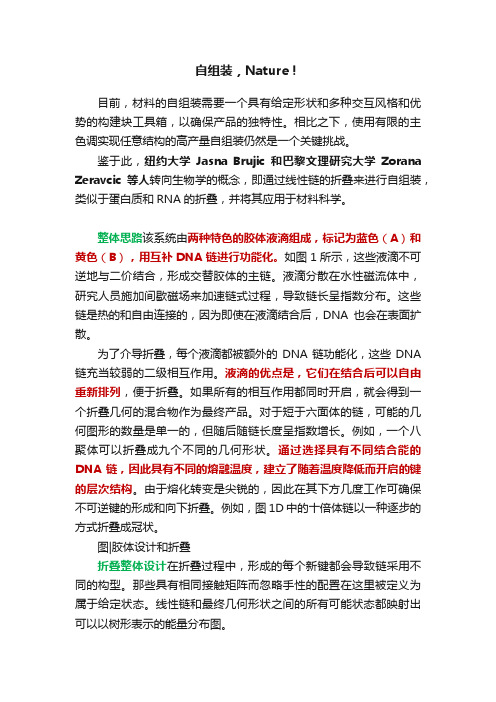 自组装，Nature！

目前，材料的自组装需要一个具有给定形状和多种交互风格和优势的构建块工具箱，以确保产品的独特性。相比之下，使用有限的主色调实现任意结构的高产量自组装仍然是一个关键挑战。

鉴于此，纽约大学 Jasna Brujic 和巴黎文理研究大学 Zorana Zeravcic 等人转向生物学的概念，即通过线性链的折叠来进行自组装，类似于蛋白质和 RNA 的折叠，并将其应用于材料科学。

整体思路该系统由两种特色的胶体液滴组成，标记为蓝色（A）和黄色（B），用互补 DNA 链进行功能化。如图 1 所示，这些液滴不可逆地与二价结合，形成交替胶体的主链。液滴分散在水性磁流体中，研究人员施加间歇磁场来加速链式过程，导致链长呈指数分布。这些链是热的和自由连接的，因为即使在液滴结合后，DNA 也会在表面扩散。

为了介导折叠，每个液滴都被额外的 DNA 链功能化，这些 DNA 链充当较弱的二级相互作用。液滴的优点是，它们在结合后可以自由重新排列，便于折叠。如果所有的相互作用都同时开启，就会得到一个折叠几何的混合物作为最终产品。对于短于六面体的链，可能的几何图形的数量是单一的，但随后随链长度呈指数增长。例如，一个八聚体可以折叠成九个不同的几何形状。通过选择具有不同结合能的 DNA 链，因此具有不同的熔融温度，建立了随着温度降低而开启的键的层次结构。由于熔化转变是尖锐的，因此在其下方几度工作可确保不可逆键的形成和向下折叠。例如，图 1D 中的十倍体链以一种逐步的方式折叠成冠状。

图|胶体设计和折叠

折叠整体设计在折叠过程中，形成的每个新键都会导致链采用不同的构型。那些具有相同接触矩阵而忽略手性的配置在这里被定义为属于给定状态。线性链和最终几何形状之间的所有可能状态都映射出可以以树形表示的能量分布图。